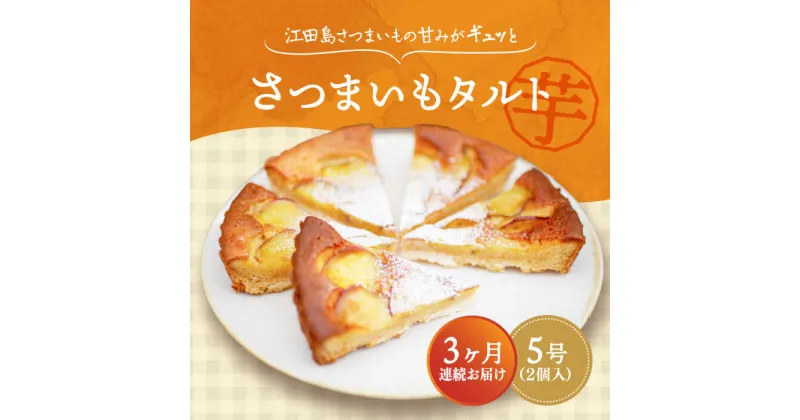 江田島さつまいもの甘みがギュッと

さつまいもタルト

芋

3ヶ月
連続お届け

5号
(2個入)